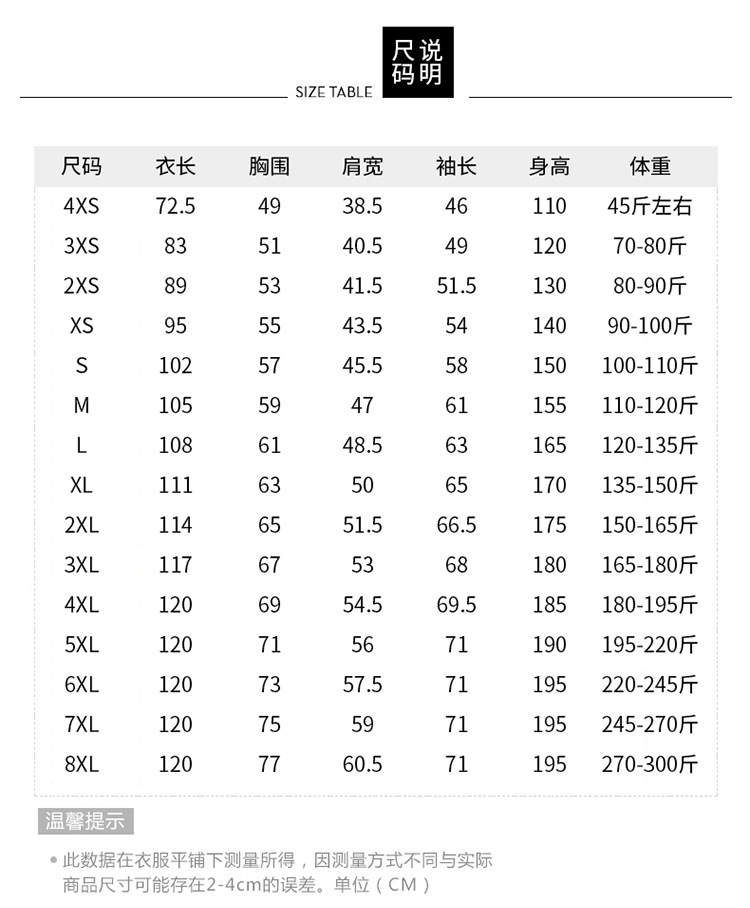 尺码说明

SIZE TABLE

| 尺码 | 衣长 | 胸围 | 肩宽 | 袖长 | 身高 | 体重 |
|---|---|---|---|---|---|---|
| 4XS | 72.5 | 49 | 38.5 | 46 | 110 | 45斤左右 |
| 3XS | 83 | 51 | 40.5 | 49 | 120 | 70-80斤 |
| 2XS | 89 | 53 | 41.5 | 51.5 | 130 | 80-90斤 |
| XS | 95 | 55 | 43.5 | 54 | 140 | 90-100斤 |
| S | 102 | 57 | 45.5 | 58 | 150 | 100-110斤 |
| M | 105 | 59 | 47 | 61 | 155 | 110-120斤 |
| L | 108 | 61 | 48.5 | 63 | 165 | 120-135斤 |
| XL | 111 | 63 | 50 | 65 | 170 | 135-150斤 |
| 2XL | 114 | 65 | 51.5 | 66.5 | 175 | 150-165斤 |
| 3XL | 117 | 67 | 53 | 68 | 180 | 165-180斤 |
| 4XL | 120 | 69 | 54.5 | 69.5 | 185 | 180-195斤 |
| 5XL | 120 | 71 | 56 | 71 | 190 | 195-220斤 |
| 6XL | 120 | 73 | 57.5 | 71 | 195 | 220-245斤 |
| 7XL | 120 | 75 | 59 | 71 | 195 | 245-270斤 |
| 8XL | 120 | 77 | 60.5 | 71 | 195 | 270-300斤 |

温馨提示

• 此数据在衣服平铺下测量所得，因测量方式不同与实际商品尺寸可能存在2-4cm的误差。单位（CM）